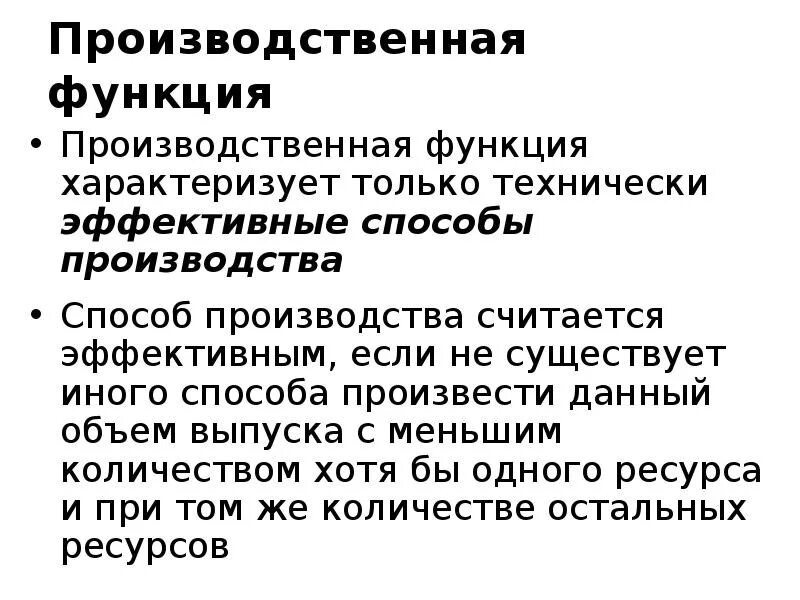 Производственная функция

• Производственная функция характеризует только технически эффективные способы производства

• Способ производства считается эффективным, если не существует иного способа произвести данный объем выпуска с меньшим количеством хотя бы одного ресурса и при том же количестве остальных ресурсов